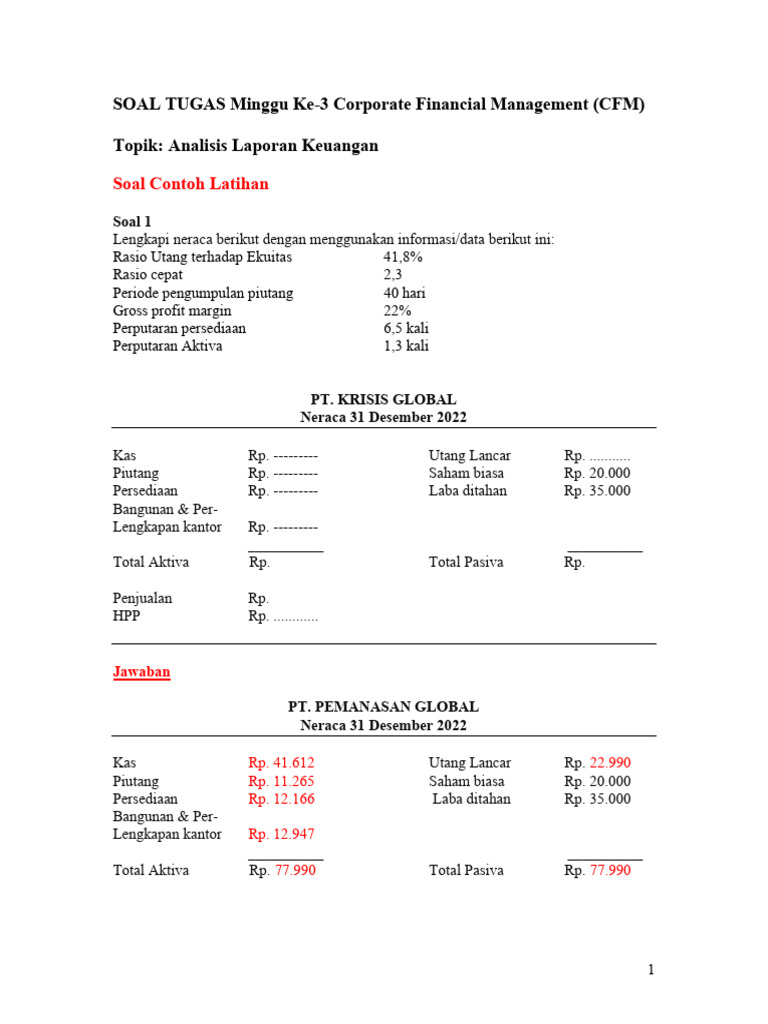 SOAL TUGAS Minggu Ke-3 Corporate Financial Management (CFM)

Topik: Analisis Laporan Keuangan

Soal Contoh Latihan

Soal 1
Lengkapi neraca berikut dengan menggunakan informasi/data berikut ini:

| | |
|---|---|
| Rasio Utang terhadap Ekuitas | 41,8% |
| Rasio cepat | 2,3 |
| Periode pengumpulan piutang | 40 hari |
| Gross profit margin | 22% |
| Perputaran persediaan | 6,5 kali |
| Perputaran Aktiva | 1,3 kali |

PT. KRISIS GLOBAL
Neraca 31 Desember 2022

| | | | |
|---|---|---|---|
| Kas | Rp. --------- | Utang Lancar | Rp. ........... |
| Piutang | Rp. --------- | Saham biasa | Rp. 20.000 |
| Persediaan | Rp. --------- | Laba ditahan | Rp. 35.000 |
| Bangunan & Per-Lengkapan kantor | Rp. --------- | | |
| Total Aktiva | Rp. | Total Pasiva | Rp. |
| Penjualan | Rp. | | |
| HPP | Rp. ............ | | |

Jawaban

PT. PEMANASAN GLOBAL
Neraca 31 Desember 2022

| | | | |
|---|---|---|---|
| Kas | Rp. 41.612 | Utang Lancar | Rp. 22.990 |
| Piutang | Rp. 11.265 | Saham biasa | Rp. 20.000 |
| Persediaan | Rp. 12.166 | Laba ditahan | Rp. 35.000 |
| Bangunan & Per-Lengkapan kantor | Rp. 12.947 | | |
| Total Aktiva | Rp. 77.990 | Total Pasiva | Rp. 77.990 |

1